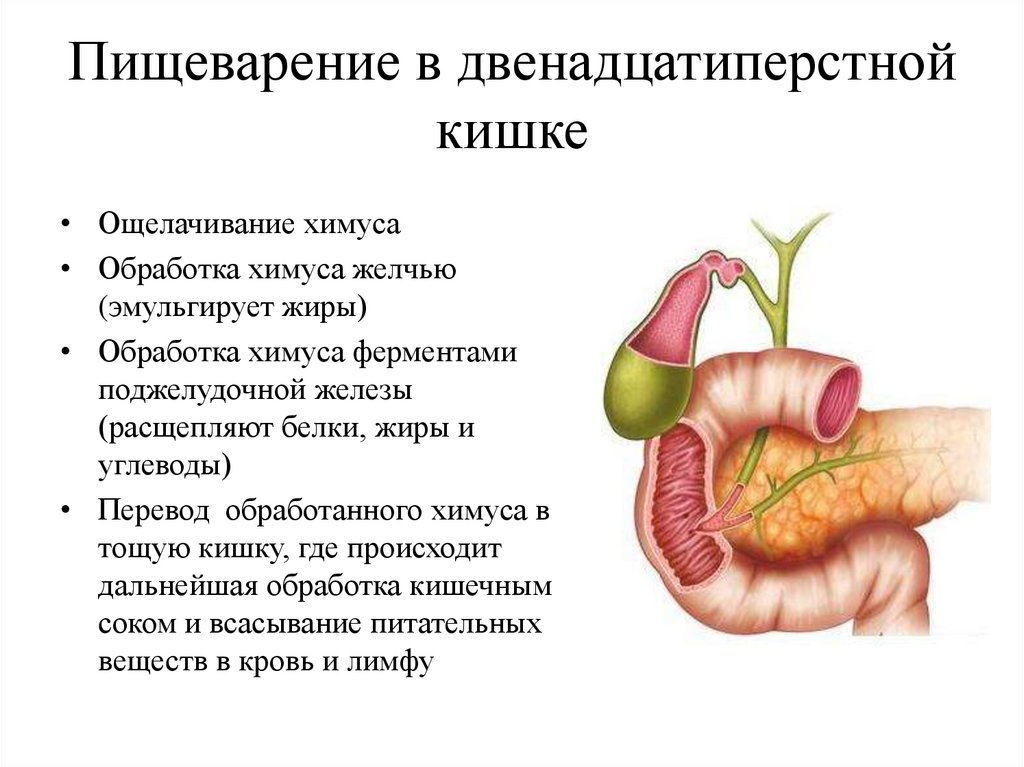 Пищеварение в двенадцатиперстной кишке

• Ощелачивание химуса
• Обработка химуса желчью (эмульгирует жиры)
• Обработка химуса ферментами поджелудочной железы (расщепляют белки, жиры и углеводы)
• Перевод  обработанного химуса в тощую кишку, где происходит дальнейшая обработка кишечным соком и всасывание питательных веществ в кровь и лимфу